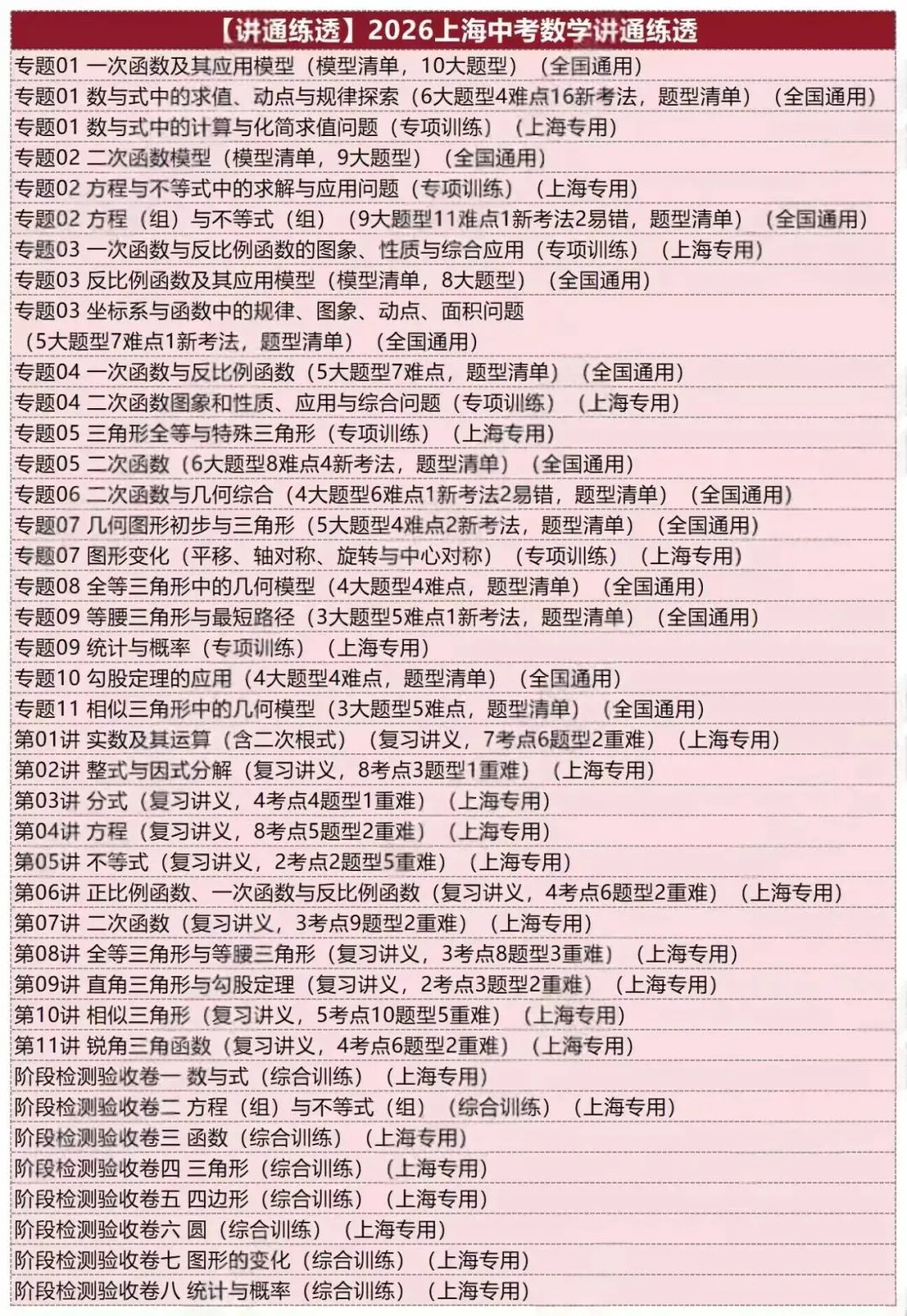 【讲通练透】2026上海中考数学讲通练透

专题01 一次函数及其应用模型（模型清单，10大题型）（全国通用）

专题01 数与式中的求值、动点与规律探索（6大题型4难点16新考法，题型清单）（全国通用）

专题01 数与式中的计算与化简求值问题（专项训练）（上海专用）

专题02 二次函数模型（模型清单，9大题型）（全国通用）

专题02 方程与不等式中的求解与应用问题（专项训练）（上海专用）

专题02 方程（组）与不等式（组）（9大题型11难点1新考法2易错，题型清单）（全国通用）

专题03 一次函数与反比例函数的图象、性质与综合应用（专项训练）（上海专用）

专题03 反比例函数及其应用模型（模型清单，8大题型）（全国通用）

专题03 坐标系与函数中的规律、图象、动点、面积问题（5大题型7难点1新考法，题型清单）（全国通用）

专题04 一次函数与反比例函数（5大题型7难点，题型清单）（全国通用）

专题04 二次函数图象和性质、应用与综合问题（专项训练）（上海专用）

专题05 三角形全等与特殊三角形（专项训练）（上海专用）

专题05 二次函数（6大题型8难点4新考法，题型清单）（全国通用）

专题06 二次函数与几何综合（4大题型6难点1新考法2易错，题型清单）（全国通用）

专题07 几何图形初步与三角形（5大题型4难点2新考法，题型清单）（全国通用）

专题07 图形变化（平移、轴对称、旋转与中心对称）（专项训练）（上海专用）

专题08 全等三角形中的几何模型（4大题型4难点，题型清单）（全国通用）

专题09 等腰三角形与最短路径（3大题型5难点1新考法，题型清单）（全国通用）

专题09 统计与概率（专项训练）（上海专用）

专题10 勾股定理的应用（4大题型4难点，题型清单）（全国通用）

专题11 相似三角形中的几何模型（3大题型5难点，题型清单）（全国通用）

第01讲 实数及其运算（含二次根式）（复习讲义，7考点6题型2重难）（上海专用）

第02讲 整式与因式分解（复习讲义，8考点3题型1重难）（上海专用）

第03讲 分式（复习讲义，4考点4题型1重难）（上海专用）

第04讲 方程（复习讲义，8考点5题型2重难）（上海专用）

第05讲 不等式（复习讲义，2考点2题型5重难）（上海专用）

第06讲 正比例函数、一次函数与反比例函数（复习讲义，4考点6题型2重难）（上海专用）

第07讲 二次函数（复习讲义，3考点9题型2重难）（上海专用）

第08讲 全等三角形与等腰三角形（复习讲义，3考点8题型3重难）（上海专用）

第09讲 直角三角形与勾股定理（复习讲义，2考点3题型2重难）（上海专用）

第10讲 相似三角形（复习讲义，5考点10题型5重难）（上海专用）

第11讲 锐角三角函数（复习讲义，4考点6题型2重难）（上海专用）

阶段检测验收卷一 数与式（综合训练）（上海专用）

阶段检测验收卷二 方程（组）与不等式（组）（综合训练）（上海专用）

阶段检测验收卷三 函数（综合训练）（上海专用）

阶段检测验收卷四 三角形（综合训练）（上海专用）

阶段检测验收卷五 四边形（综合训练）（上海专用）

阶段检测验收卷六 圆（综合训练）（上海专用）

阶段检测验收卷七 图形的变化（综合训练）（上海专用）

阶段检测验收卷八 统计与概率（综合训练）（上海专用）